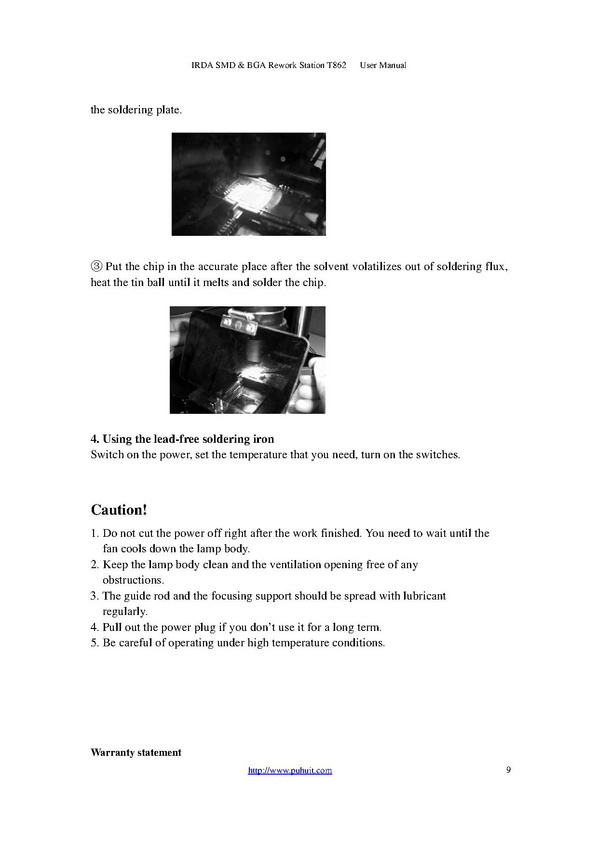 IRDA SMD & BGA Rework Station T862 User Manual

the soldering plate.

③ Put the chip in the accurate place after the solvent volatilizes out of soldering flux, heat the tin ball until it melts and solder the chip.

**4. Using the lead-free soldering iron**
Switch on the power, set the temperature that you need, turn on the switches.

**Caution!**

1. Do not cut the power off right after the work finished. You need to wait until the fan cools down the lamp body.
2. Keep the lamp body clean and the ventilation opening free of any obstructions.
3. The guide rod and the focusing support should be spread with lubricant regularly.
4. Pull out the power plug if you don't use it for a long term.
5. Be careful of operating under high temperature conditions.

**Warranty statement**

http://www.puhuit.com 9